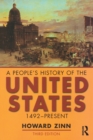 A PEOPLE'S HISTORY OF THE
UNITED STATES
1492–PRESENT

HOWARD ZINN
THIRD EDITION

R